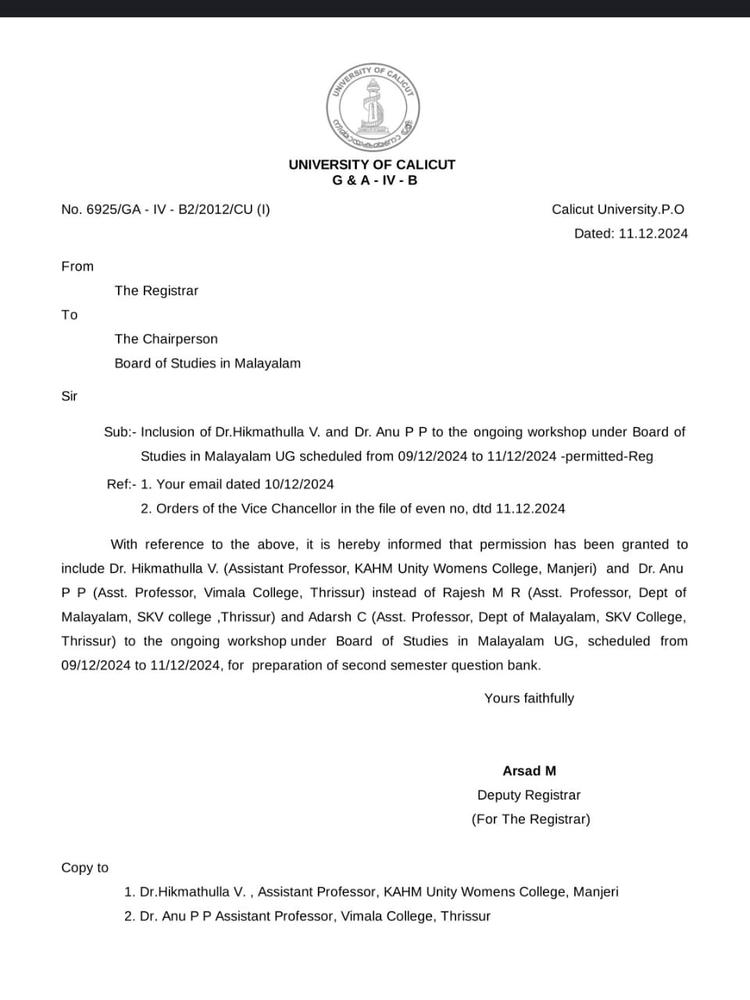 UNIVERSITY OF CALICUT

UNIVERSITY OF CALICUT
G & A - IV - B

No. 6925/GA - IV - B2/2012/CU (I)

Calicut University.P.O
Dated: 11.12.2024

From
The Registrar
To
The Chairperson
Board of Studies in Malayalam

Sir

Sub:- Inclusion of Dr.Hikmathulla V. and Dr. Anu P P to the ongoing workshop under Board of Studies in Malayalam UG scheduled from 09/12/2024 to 11/12/2024 -permitted-Reg

Ref:- 1. Your email dated 10/12/2024
2. Orders of the Vice Chancellor in the file of even no, dtd 11.12.2024

With reference to the above, it is hereby informed that permission has been granted to include Dr. Hikmathulla V. (Assistant Professor, KAHM Unity Womens College, Manjeri) and Dr. Anu P P (Asst. Professor, Vimala College, Thrissur) instead of Rajesh M R (Asst. Professor, Dept of Malayalam, SKV college ,Thrissur) and Adarsh C (Asst. Professor, Dept of Malayalam, SKV College, Thrissur) to the ongoing workshop under Board of Studies in Malayalam UG, scheduled from 09/12/2024 to 11/12/2024, for preparation of second semester question bank.

Yours faithfully

Arsad M
Deputy Registrar
(For The Registrar)

Copy to
1. Dr.Hikmathulla V. , Assistant Professor, KAHM Unity Womens College, Manjeri
2. Dr. Anu P P Assistant Professor, Vimala College, Thrissur